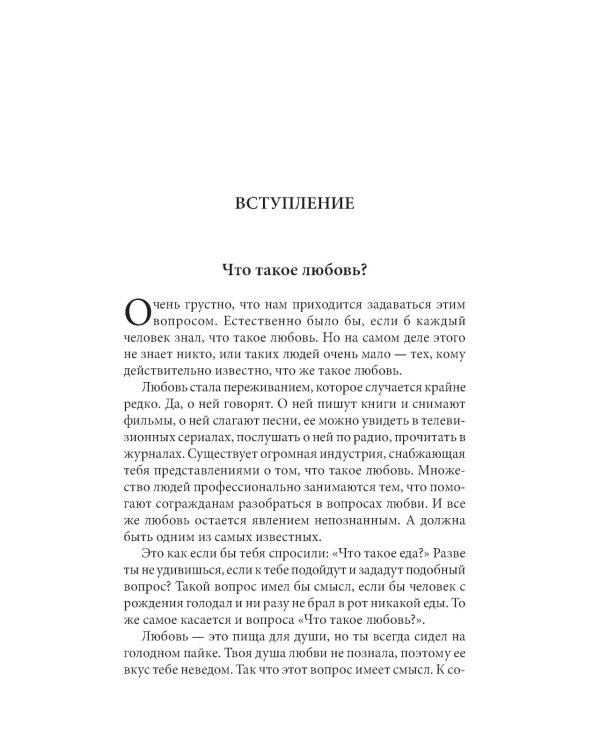 ВСТУПЛЕНИЕ

Что такое любовь?

Очень грустно, что нам приходится задаваться этим вопросом. Естественно было бы, если б каждый человек знал, что такое любовь. Но на самом деле этого не знает никто, или таких людей очень мало — тех, кому действительно известно, что же такое любовь.

Любовь стала переживанием, которое случается крайне редко. Да, о ней говорят. О ней пишут книги и снимают фильмы, о ней слагают песни, ее можно увидеть в телевизионных сериалах, послушать о ней по радио, прочитать в журналах. Существует огромная индустрия, снабжающая тебя представлениями о том, что такое любовь. Множество людей профессионально занимаются тем, что помогают согражданам разобраться в вопросах любви. И все же любовь остается явлением непознанным. А должна быть одним из самых известных.

Это как если бы тебя спросили: «Что такое еда?» Разве ты не удивишься, если к тебе подойдут и зададут подобный вопрос? Такой вопрос имел бы смысл, если бы человек с рождения голодал и ни разу не брал в рот никакой еды. То же самое касается и вопроса «Что такое любовь?».

Любовь — это пища для души, но ты всегда сидел на голодном пайке. Твоя душа любви не познала, поэтому ее вкус тебе неведом. Так что этот вопрос имеет смысл. К со-